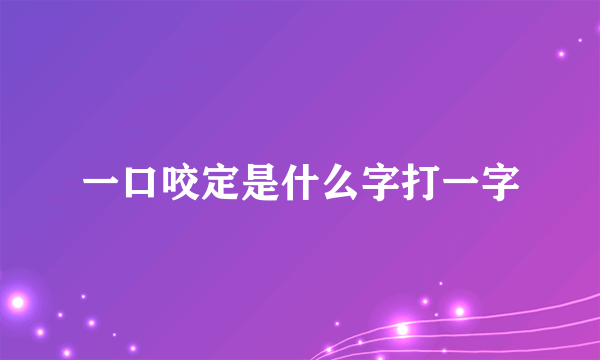 一口咬定是什么字打一字